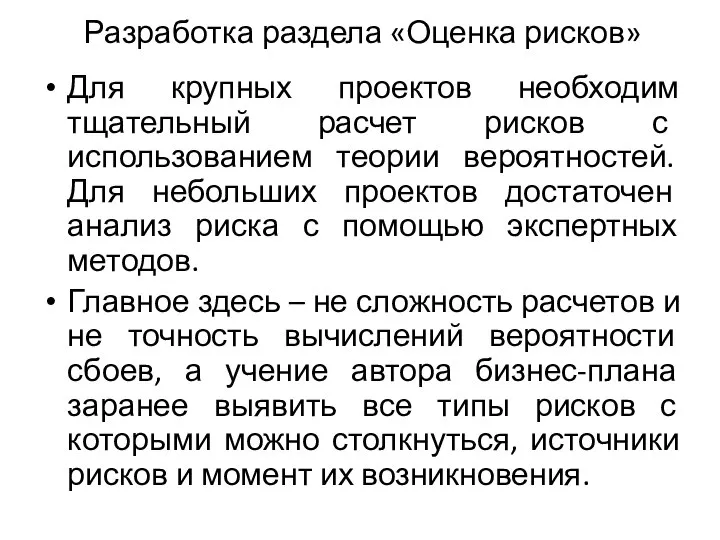 Разработка раздела «Оценка рисков»

• Для крупных проектов необходим тщательный расчет рисков с использованием теории вероятностей. Для небольших проектов достаточен анализ риска с помощью экспертных методов.

• Главное здесь – не сложность расчетов и не точность вычислений вероятности сбоев, а учение автора бизнес-плана заранее выявить все типы рисков с которыми можно столкнуться, источники рисков и момент их возникновения.